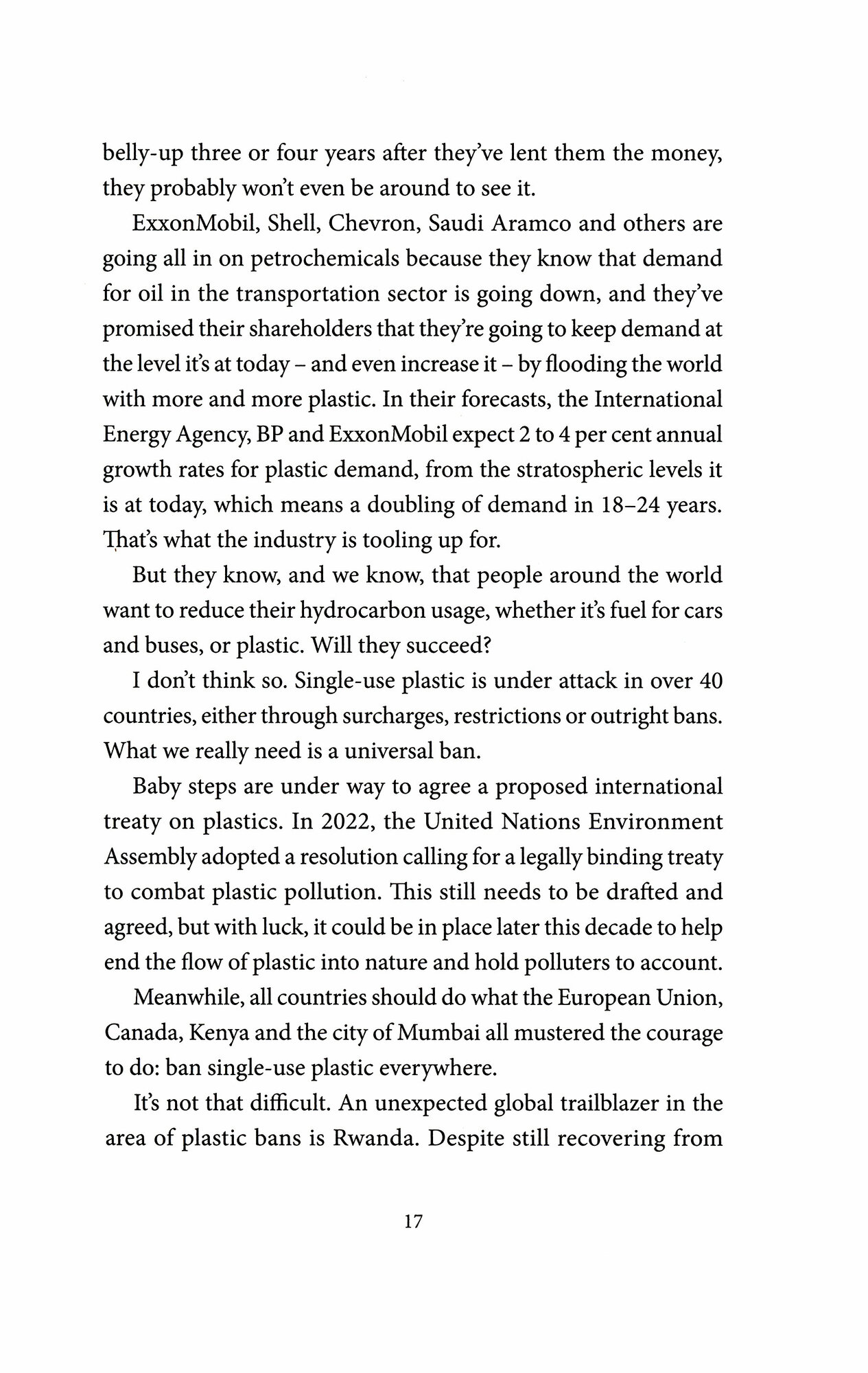 belly-up three or four years after they've lent them the money, they probably won't even be around to see it.

ExxonMobil, Shell, Chevron, Saudi Aramco and others are going all in on petrochemicals because they know that demand for oil in the transportation sector is going down, and they've promised their shareholders that they're going to keep demand at the level it's at today – and even increase it – by flooding the world with more and more plastic. In their forecasts, the International Energy Agency, BP and ExxonMobil expect 2 to 4 per cent annual growth rates for plastic demand, from the stratospheric levels it is at today, which means a doubling of demand in 18–24 years. That's what the industry is tooling up for.

But they know, and we know, that people around the world want to reduce their hydrocarbon usage, whether it's fuel for cars and buses, or plastic. Will they succeed?

I don't think so. Single-use plastic is under attack in over 40 countries, either through surcharges, restrictions or outright bans. What we really need is a universal ban.

Baby steps are under way to agree a proposed international treaty on plastics. In 2022, the United Nations Environment Assembly adopted a resolution calling for a legally binding treaty to combat plastic pollution. This still needs to be drafted and agreed, but with luck, it could be in place later this decade to help end the flow of plastic into nature and hold polluters to account.

Meanwhile, all countries should do what the European Union, Canada, Kenya and the city of Mumbai all mustered the courage to do: ban single-use plastic everywhere.

It's not that difficult. An unexpected global trailblazer in the area of plastic bans is Rwanda. Despite still recovering from

17